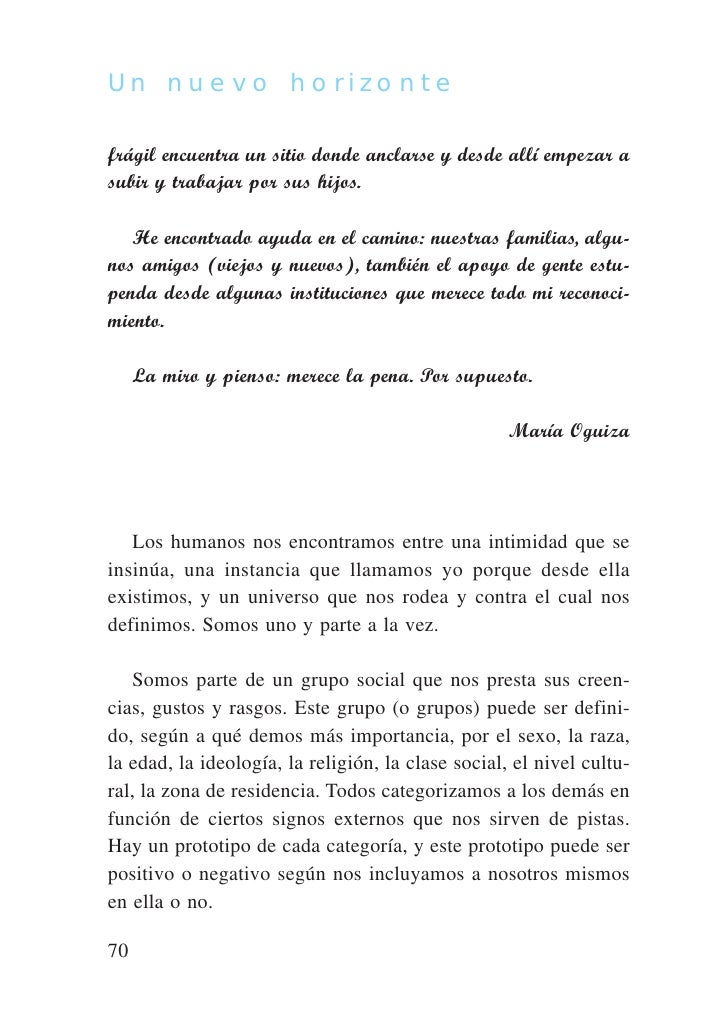 Un nuevo horizonte

frágil encuentra un sitio donde anclarse y desde allí empezar a subir y trabajar por sus hijos.

He encontrado ayuda en el camino: nuestras familias, algunos amigos (viejos y nuevos), también el apoyo de gente estupenda desde algunas instituciones que merece todo mi reconocimiento.

La miro y pienso: merece la pena. Por supuesto.

María Oguiza

Los humanos nos encontramos entre una intimidad que se insinúa, una instancia que llamamos yo porque desde ella existimos, y un universo que nos rodea y contra el cual nos definimos. Somos uno y parte a la vez.

Somos parte de un grupo social que nos presta sus creencias, gustos y rasgos. Este grupo (o grupos) puede ser definido, según a qué demos más importancia, por el sexo, la raza, la edad, la ideología, la religión, la clase social, el nivel cultural, la zona de residencia. Todos categorizamos a los demás en función de ciertos signos externos que nos sirven de pistas. Hay un prototipo de cada categoría, y este prototipo puede ser positivo o negativo según nos incluyamos a nosotros mismos en ella o no.

70